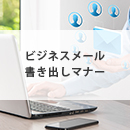 ビジネスメール
書き出しマナー